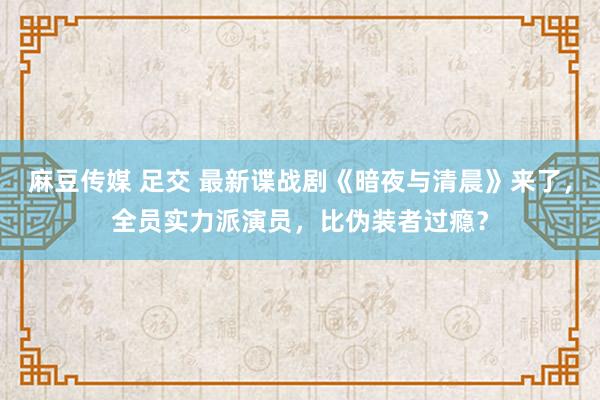 麻豆传媒 足交 最新谍战剧《暗夜与清晨》来了，全员实力派演员，比伪装者过瘾？